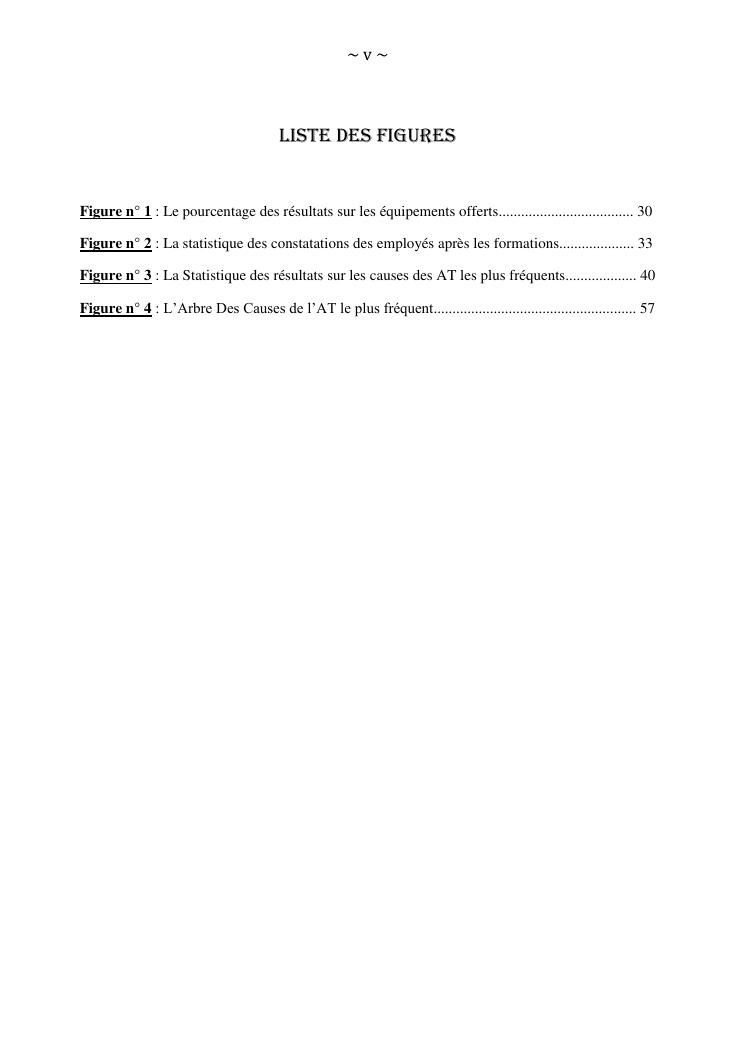 ~ v ~

LISTE DES FIGURES

Figure n° 1 : Le pourcentage des résultats sur les équipements offerts.................................... 30

Figure n° 2 : La statistique des constatations des employés après les formations.................... 33

Figure n° 3 : La Statistique des résultats sur les causes des AT les plus fréquents................... 40

Figure n° 4 : L'Arbre Des Causes de l'AT le plus fréquent...................................................... 57